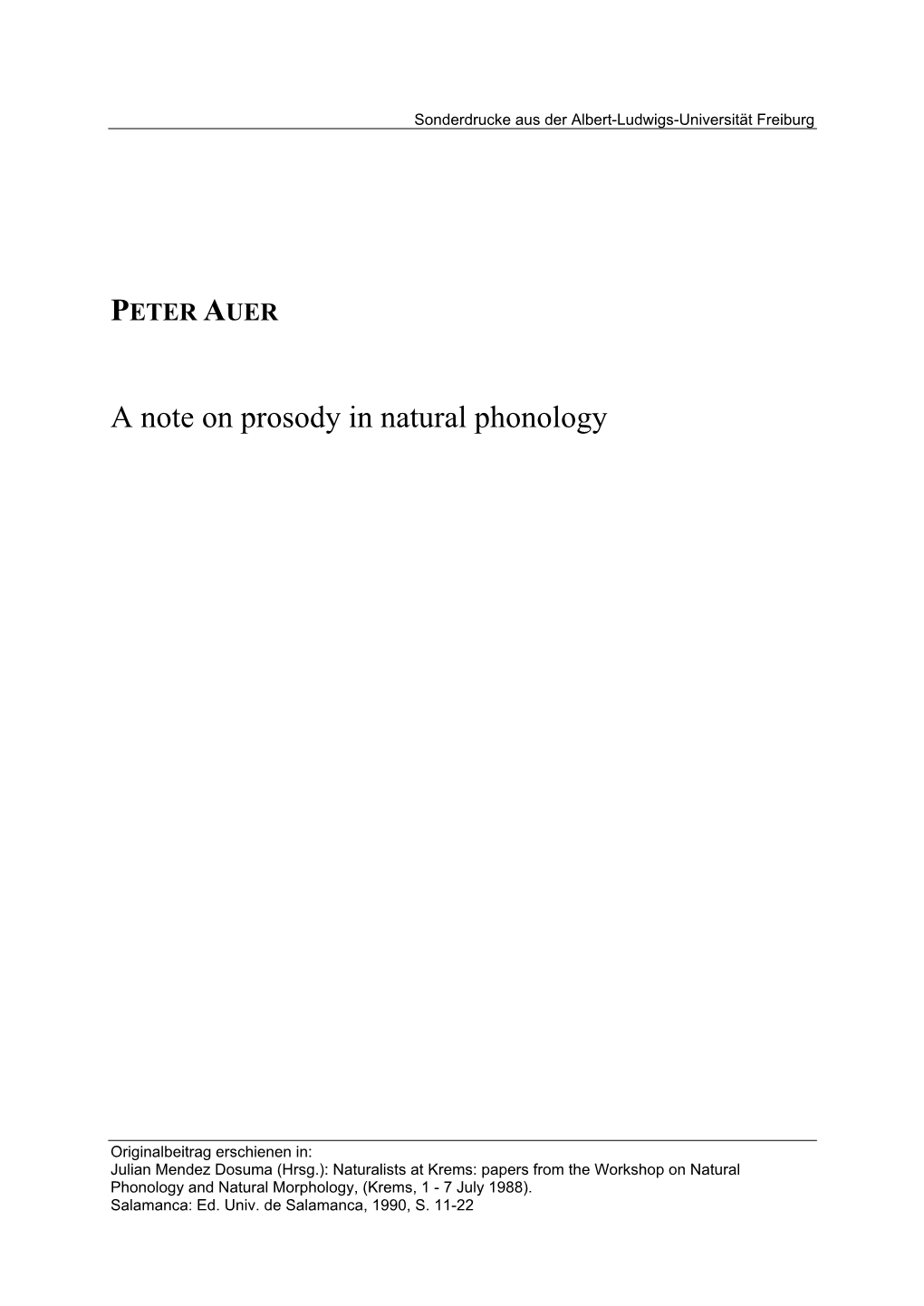 Sonderdrucke aus der Albert-Ludwigs-Universität Freiburg

PETER AUER

A note on prosody in natural phonology

Originalbeitrag erschienen in:
Julian Mendez Dosuma (Hrsg.): Naturalists at Krems: papers from the Workshop on Natural Phonology and Natural Morphology, (Krems, 1 - 7 July 1988).
Salamanca: Ed. Univ. de Salamanca, 1990, S. 11-22